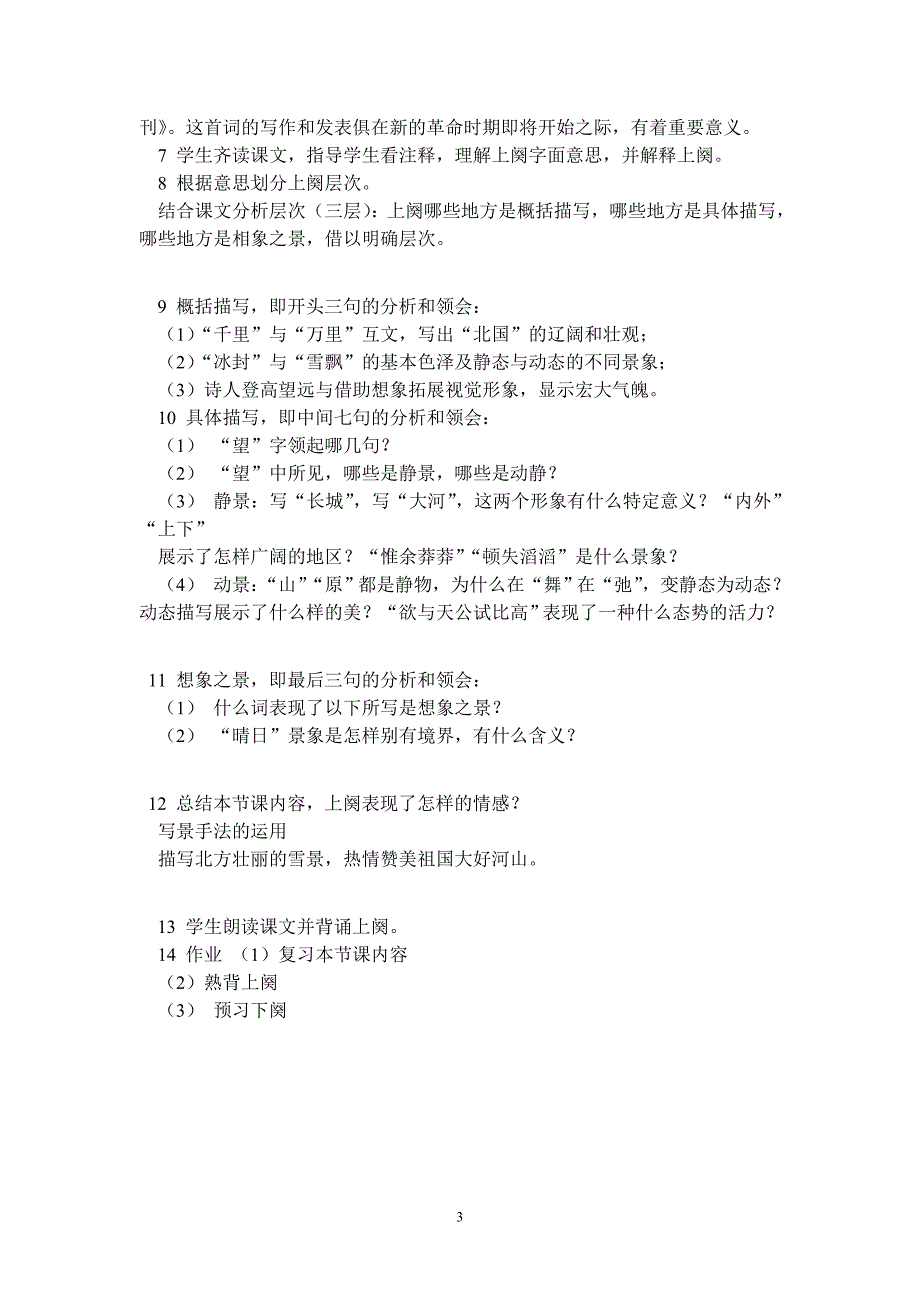 刊》。这首词的写作和发表俱在新的革命时期即将开始之际，有着重要意义。

7 学生齐读课文，指导学生看注释，理解上阕字面意思，并解释上阕。

8 根据意思划分上阕层次。

结合课文分析层次（三层）：上阕哪些地方是概括描写，哪些地方是具体描写，哪些地方是相象之景，借以明确层次。

9 概括描写，即开头三句的分析和领会：

（1）“千里”与“万里”互文，写出“北国”的辽阔和壮观；

（2）“冰封”与“雪飘”的基本色泽及静态与动态的不同景象；

（3）诗人登高望远与借助想象拓展视觉形象，显示宏大气魄。

10 具体描写，即中间七句的分析和领会：

（1） “望”字领起哪几句？

（2） “望”中所见，哪些是静景，哪些是动静？

（3） 静景：写“长城”，写“大河”，这两个形象有什么特定意义？“内外”“上下”

展示了怎样广阔的地区？“惟余莽莽”“顿失滔滔”是什么景象？

（4） 动景：“山”“原”都是静物，为什么在“舞”在“弛”，变静态为动态？动态描写展示了什么样的美？“欲与天公试比高”表现了一种什么态势的活力？

11 想象之景，即最后三句的分析和领会：

（1） 什么词表现了以下所写是想象之景？

（2） “晴日”景象是怎样别有境界，有什么含义？

12 总结本节课内容，上阕表现了怎样的情感？

写景手法的运用

描写北方壮丽的雪景，热情赞美祖国大好河山。

13 学生朗读课文并背诵上阕。

14 作业 （1）复习本节课内容

（2）熟背上阕

（3） 预习下阕

3